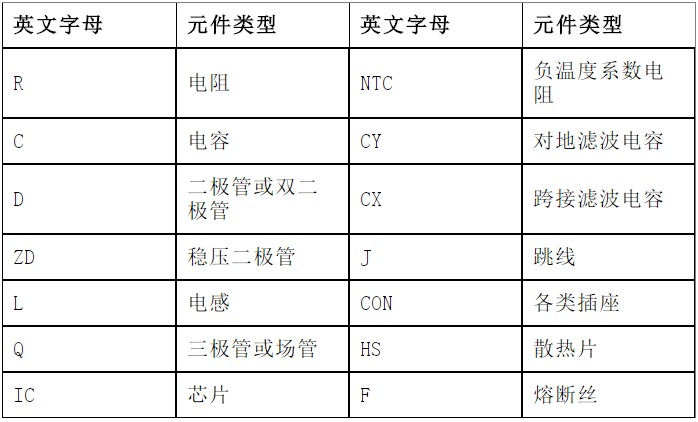 | 英文字母 | 元件类型 | 英文字母 | 元件类型 |
|---|---|---|---|
| R | 电阻 | NTC | 负温度系数电阻 |
| C | 电容 | CY | 对地滤波电容 |
| D | 二极管或双二极管 | CX | 跨接滤波电容 |
| ZD | 稳压二极管 | J | 跳线 |
| L | 电感 | CON | 各类插座 |
| Q | 三极管或场管 | HS | 散热片 |
| IC | 芯片 | F | 熔断丝 |